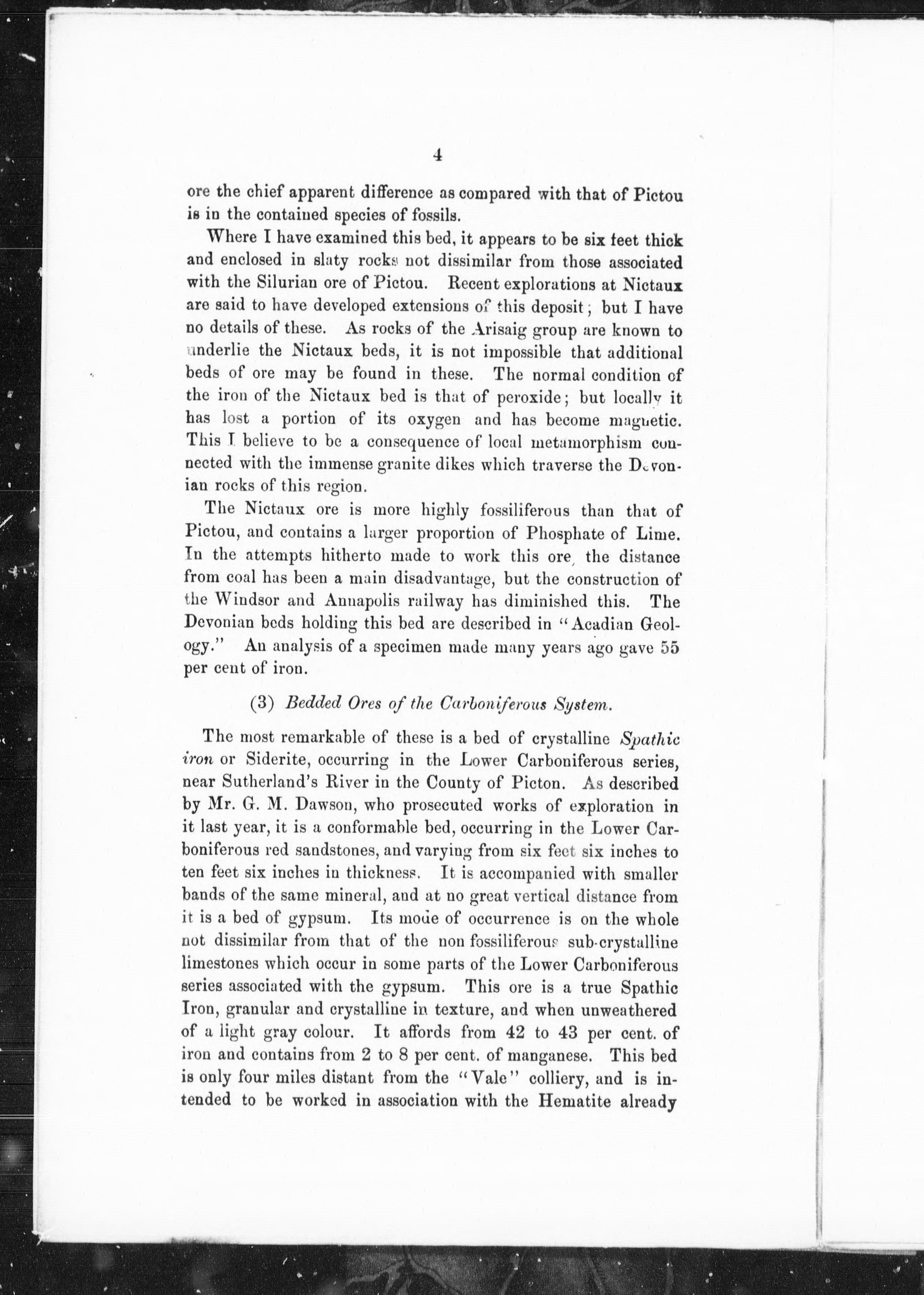 4

ore the chief apparent difference as compared with that of Pictou is in the contained species of fossils.

Where I have examined this bed, it appears to be six feet thick and enclosed in slaty rocks not dissimilar from those associated with the Silurian ore of Pictou. Recent explorations at Nictaux are said to have developed extensions of this deposit; but I have no details of these. As rocks of the Arisaig group are known to underlie the Nictaux beds, it is not impossible that additional beds of ore may be found in these. The normal condition of the iron of the Nictaux bed is that of peroxide; but locally it has lost a portion of its oxygen and has become magnetic. This I believe to be a consequence of local metamorphism connected with the immense granite dikes which traverse the Devonian rocks of this region.

The Nictaux ore is more highly fossiliferous than that of Pictou, and contains a larger proportion of Phosphate of Lime. In the attempts hitherto made to work this ore, the distance from coal has been a main disadvantage, but the construction of the Windsor and Annapolis railway has diminished this. The Devonian beds holding this bed are described in "Acadian Geology." An analysis of a specimen made many years ago gave 55 per cent of iron.

(3) Bedded Ores of the Carboniferous System.

The most remarkable of these is a bed of crystalline Spathic iron or Siderite, occurring in the Lower Carboniferous series, near Sutherland's River in the County of Picton. As described by Mr. G. M. Dawson, who prosecuted works of exploration in it last year, it is a conformable bed, occurring in the Lower Carboniferous red sandstones, and varying from six feet six inches to ten feet six inches in thickness. It is accompanied with smaller bands of the same mineral, and at no great vertical distance from it is a bed of gypsum. Its mode of occurrence is on the whole not dissimilar from that of the non fossiliferous sub-crystalline limestones which occur in some parts of the Lower Carboniferous series associated with the gypsum. This ore is a true Spathic Iron, granular and crystalline in texture, and when unweathered of a light gray colour. It affords from 42 to 43 per cent. of iron and contains from 2 to 8 per cent. of manganese. This bed is only four miles distant from the "Vale" colliery, and is intended to be worked in association with the Hematite already